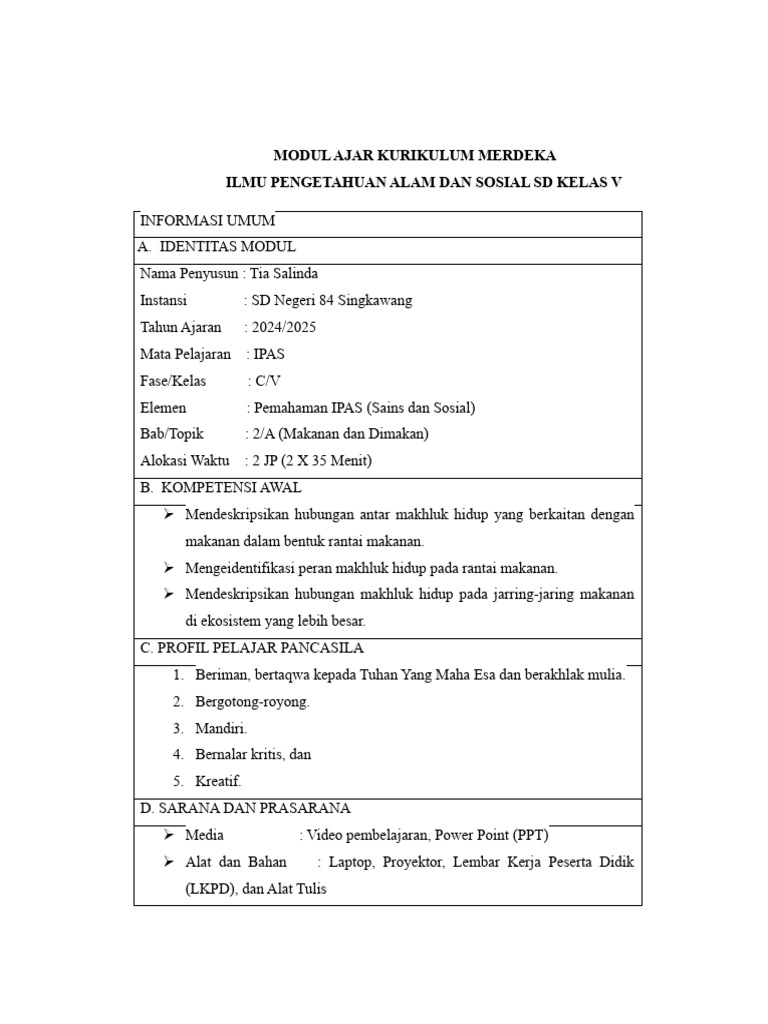 MODUL AJAR KURIKULUM MERDEKA
ILMU PENGETAHUAN ALAM DAN SOSIAL SD KELAS V

INFORMASI UMUM

A. IDENTITAS MODUL

Nama Penyusun : Tia Salinda
Instansi : SD Negeri 84 Singkawang
Tahun Ajaran : 2024/2025
Mata Pelajaran : IPAS
Fase/Kelas : C/V
Elemen : Pemahaman IPAS (Sains dan Sosial)
Bab/Topik : 2/A (Makanan dan Dimakan)
Alokasi Waktu : 2 JP (2 X 35 Menit)

B. KOMPETENSI AWAL

➢ Mendeskripsikan hubungan antar makhluk hidup yang berkaitan dengan makanan dalam bentuk rantai makanan.
➢ Mengeidentifikasi peran makhluk hidup pada rantai makanan.
➢ Mendeskripsikan hubungan makhluk hidup pada jarring-jaring makanan di ekosistem yang lebih besar.

C. PROFIL PELAJAR PANCASILA

1. Beriman, bertaqwa kepada Tuhan Yang Maha Esa dan berakhlak mulia.
2. Bergotong-royong.
3. Mandiri.
4. Bernalar kritis, dan
5. Kreatif.

D. SARANA DAN PRASARANA

➢ Media : Video pembelajaran, Power Point (PPT)
➢ Alat dan Bahan : Laptop, Proyektor, Lembar Kerja Peserta Didik (LKPD), dan Alat Tulis